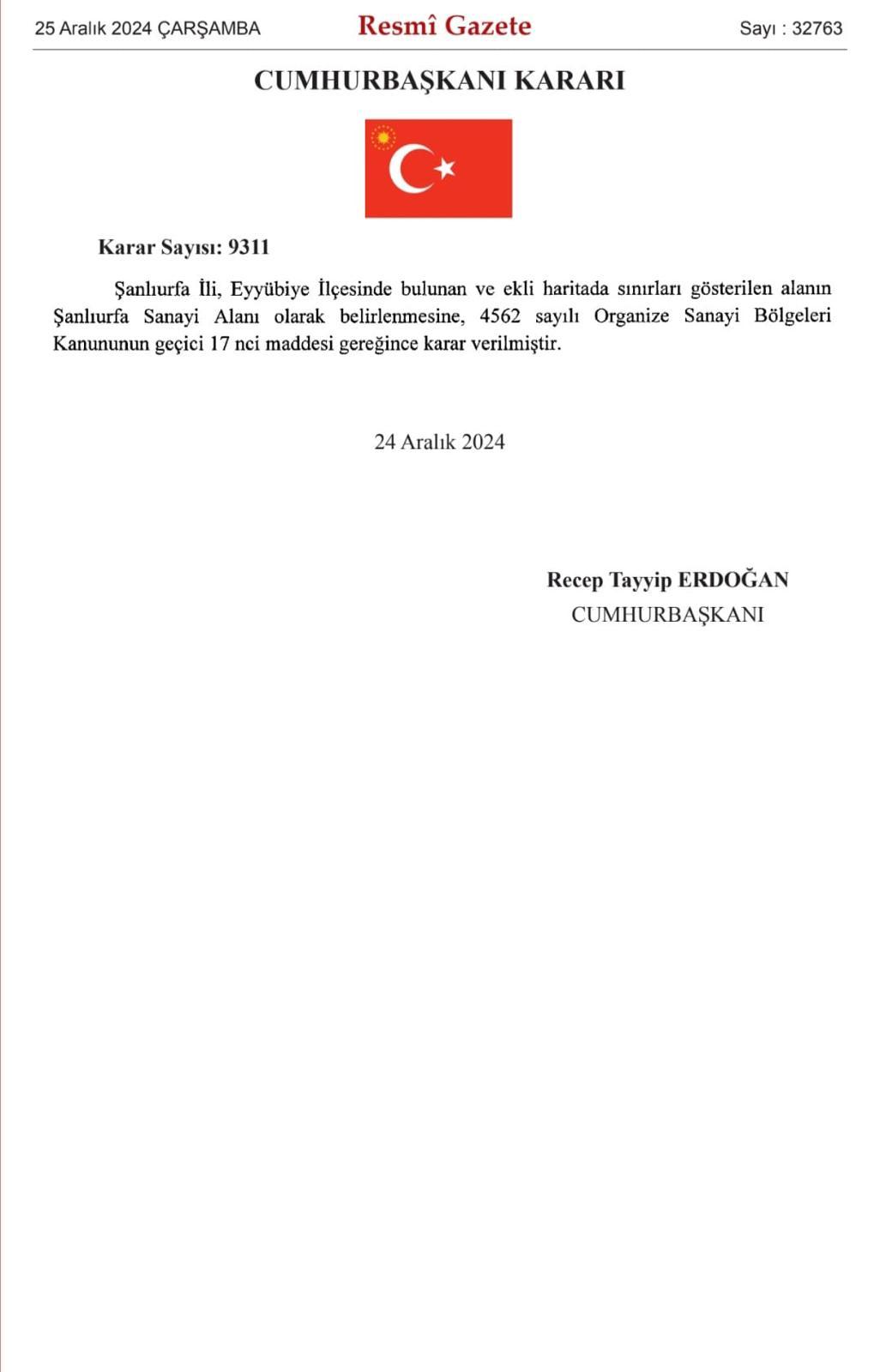 25 Aralık 2024 ÇARŞAMBA

Resmî Gazete

Sayı : 32763

CUMHURBAŞKANI KARARI

Karar Sayısı: 9311

Şanlıurfa İli, Eyyübiye İlçesinde bulunan ve ekli haritada sınırları gösterilen alanın Şanlıurfa Sanayi Alanı olarak belirlenmesine, 4562 sayılı Organize Sanayi Bölgeleri Kanununun geçici 17 nci maddesi gereğince karar verilmiştir.

24 Aralık 2024

Recep Tayyip ERDOĞAN
CUMHURBAŞKANI